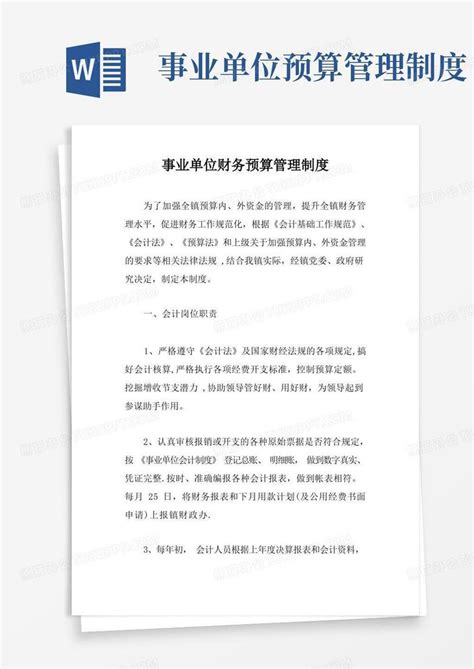 W

事业单位预算管理制度

事业单位财务预算管理制度

为了加强全镇预算内、外资金的管理，提升全镇财务管理水平，促进财务工作规范化，根据《会计基础工作规范》、《会计法》、《预算法》和上级关于加强预算内、外资金管理的要求等相关法律法规，结合我镇实际，经镇党委、政府研究决定，制定本制度。

一、会计岗位职责

1、严格遵守《会计法》及国家财经法规的各项规定，搞好会计核算，严格执行各项经费开支标准，控制预算定额。挖掘增收节支潜力，协助领导管好财、用好财，为领导起到参谋助手作用。

2、认真审核报销或开支的各种原始票据是否符合规定，按《事业单位会计制度》登记总账、明细账，做到数字真实、凭证完整．按时、准确编报各种会计报表，做到帐表相符。每月 25 日，将财务报表和下月用款计划（及公用经费书面申请）上报镇财政办．

3、每年初，会计人员根据上年度决算报表和会计资料，